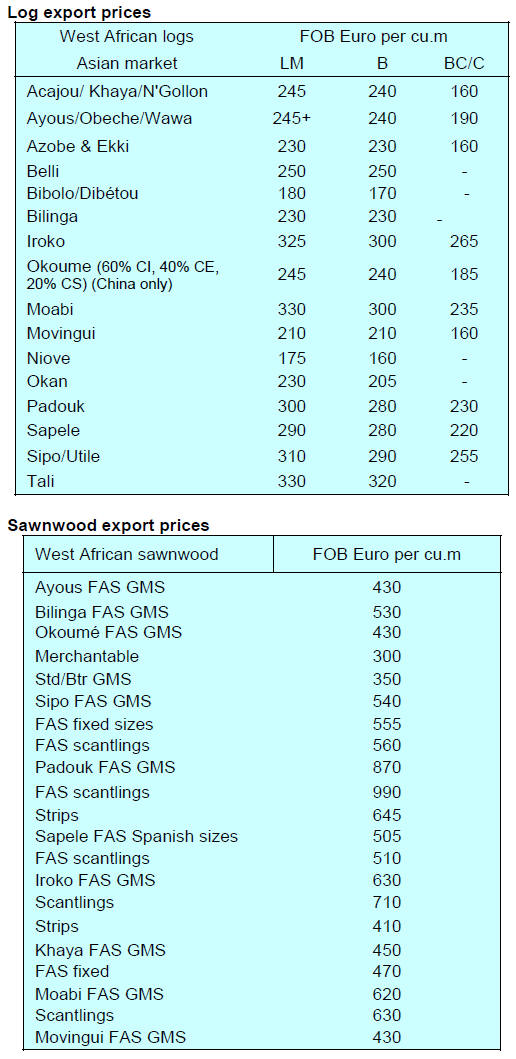 **Log export prices**

| West African logs | FOB Euro per cu.m | | |
|---|---|---|---|
| Asian market | LM | B | BC/C |
| Acajou/ Khaya/N'Gollon | 245 | 240 | 160 |
| Ayous/Obeche/Wawa | 245+ | 240 | 190 |
| Azobe & Ekki | 230 | 230 | 160 |
| Belli | 250 | 250 | - |
| Bibolo/Dibétou | 180 | 170 | - |
| Bilinga | 230 | 230 | - |
| Iroko | 325 | 300 | 265 |
| Okoume (60% CI, 40% CE, 20% CS) (China only) | 245 | 240 | 185 |
| Moabi | 330 | 300 | 235 |
| Movingui | 210 | 210 | 160 |
| Niove | 175 | 160 | - |
| Okan | 230 | 205 | - |
| Padouk | 300 | 280 | 230 |
| Sapele | 290 | 280 | 220 |
| Sipo/Utile | 310 | 290 | 255 |
| Tali | 330 | 320 | - |

**Sawnwood export prices**

| West African sawnwood | FOB Euro per cu.m |
|---|---|
| Ayous FAS GMS | 430 |
| Bilinga FAS GMS | 530 |
| Okoumé FAS GMS | 430 |
| Merchantable | 300 |
| Std/Btr GMS | 350 |
| Sipo FAS GMS | 540 |
| FAS fixed sizes | 555 |
| FAS scantlings | 560 |
| Padouk FAS GMS | 870 |
| FAS scantlings | 990 |
| Strips | 645 |
| Sapele FAS Spanish sizes | 505 |
| FAS scantlings | 510 |
| Iroko FAS GMS | 630 |
| Scantlings | 710 |
| Strips | 410 |
| Khaya FAS GMS | 450 |
| FAS fixed | 470 |
| Moabi FAS GMS | 620 |
| Scantlings | 630 |
| Movingui FAS GMS | 430 |